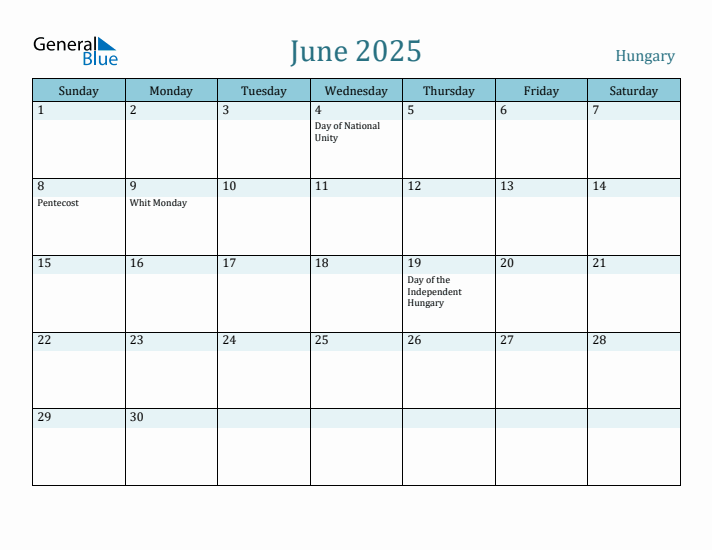 General Blue

June 2025

Hungary

| Sunday | Monday | Tuesday | Wednesday | Thursday | Friday | Saturday |
|---|---|---|---|---|---|---|
| 1 | 2 | 3 | 4 Day of National Unity | 5 | 6 | 7 |
| 8 Pentecost | 9 Whit Monday | 10 | 11 | 12 | 13 | 14 |
| 15 | 16 | 17 | 18 | 19 Day of the Independent Hungary | 20 | 21 |
| 22 | 23 | 24 | 25 | 26 | 27 | 28 |
| 29 | 30 | | | | | |